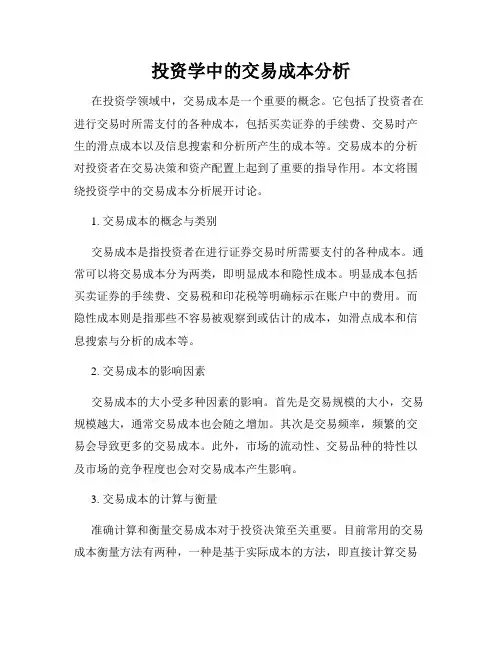 投资学中的交易成本分析

在投资学领域中，交易成本是一个重要的概念。它包括了投资者在进行交易时所需支付的各种成本，包括买卖证券的手续费、交易时产生的滑点成本以及信息搜索和分析所产生的成本等。交易成本的分析对投资者在交易决策和资产配置上起到了重要的指导作用。本文将围绕投资学中的交易成本分析展开讨论。

1. 交易成本的概念与类别

交易成本是指投资者在进行证券交易时所需要支付的各种成本。通常可以将交易成本分为两类，即明显成本和隐性成本。明显成本包括买卖证券的手续费、交易税和印花税等明确标示在账户中的费用。而隐性成本则是指那些不容易被观察到或估计的成本，如滑点成本和信息搜索与分析的成本等。

2. 交易成本的影响因素

交易成本的大小受多种因素的影响。首先是交易规模的大小，交易规模越大，通常交易成本也会随之增加。其次是交易频率，频繁的交易会导致更多的交易成本。此外，市场的流动性、交易品种的特性以及市场的竞争程度也会对交易成本产生影响。

3. 交易成本的计算与衡量

准确计算和衡量交易成本对于投资决策至关重要。目前常用的交易成本衡量方法有两种，一种是基于实际成本的方法，即直接计算交易